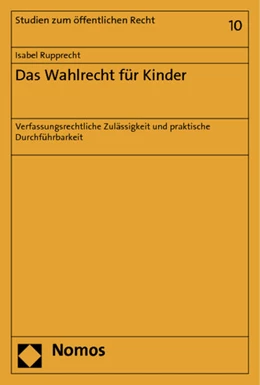 Studien zum öffentlichen Recht

10

Isabel Rupprecht

Das Wahlrecht für Kinder

Verfassungsrechtliche Zulässigkeit und praktische Durchführbarkeit

Nomos